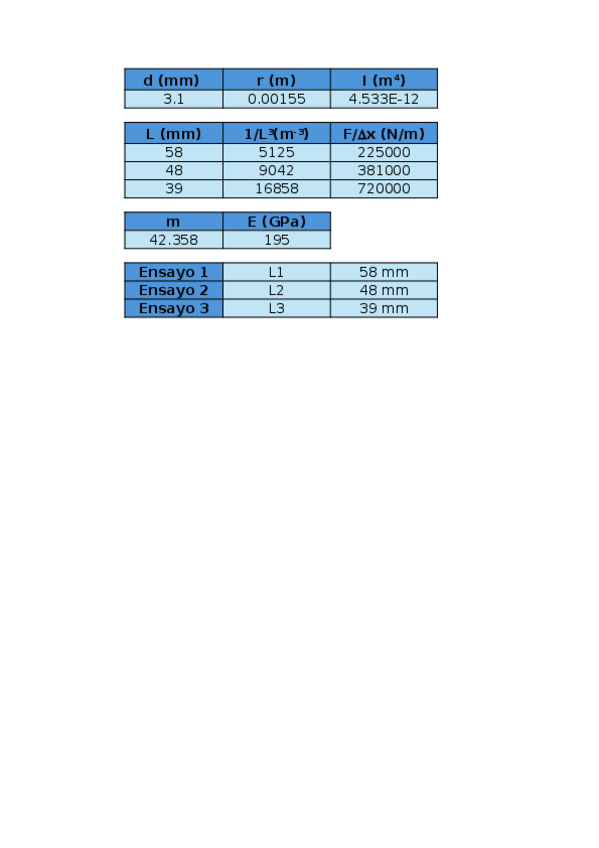 | d (mm) | r (m) | I ($m^4$) |
|---|---|---|
| 3.1 | 0.00155 | 4.533E-12 |

| L (mm) | $1/L^3$($m^{-3}$) | F/Δx (N/m) |
|---|---|---|
| 58 | 5125 | 225000 |
| 48 | 9042 | 381000 |
| 39 | 16858 | 720000 |

| m | E (GPa) |
|---|---|
| 42.358 | 195 |

| Ensayo 1 | L1 | 58 mm |
|---|---|---|
| Ensayo 2 | L2 | 48 mm |
| Ensayo 3 | L3 | 39 mm |